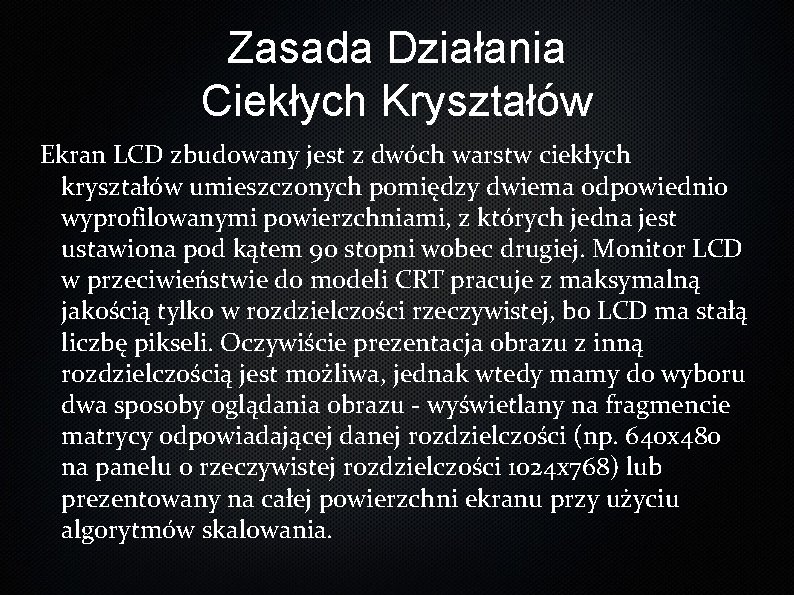 Zasada Działania Ciekłych Kryształów

Ekran LCD zbudowany jest z dwóch warstw ciekłych kryształów umieszczonych pomiędzy dwiema odpowiednio wyprofilowanymi powierzchniami, z których jedna jest ustawiona pod kątem 90 stopni wobec drugiej. Monitor LCD w przeciwieństwie do modeli CRT pracuje z maksymalną jakością tylko w rozdzielczości rzeczywistej, bo LCD ma stałą liczbę pikseli. Oczywiście prezentacja obrazu z inną rozdzielczością jest możliwa, jednak wtedy mamy do wyboru dwa sposoby oglądania obrazu - wyświetlany na fragmencie matrycy odpowiadającej danej rozdzielczości (np. 640x480 na panelu o rzeczywistej rozdzielczości 1024x768) lub prezentowany na całej powierzchni ekranu przy użyciu algorytmów skalowania.